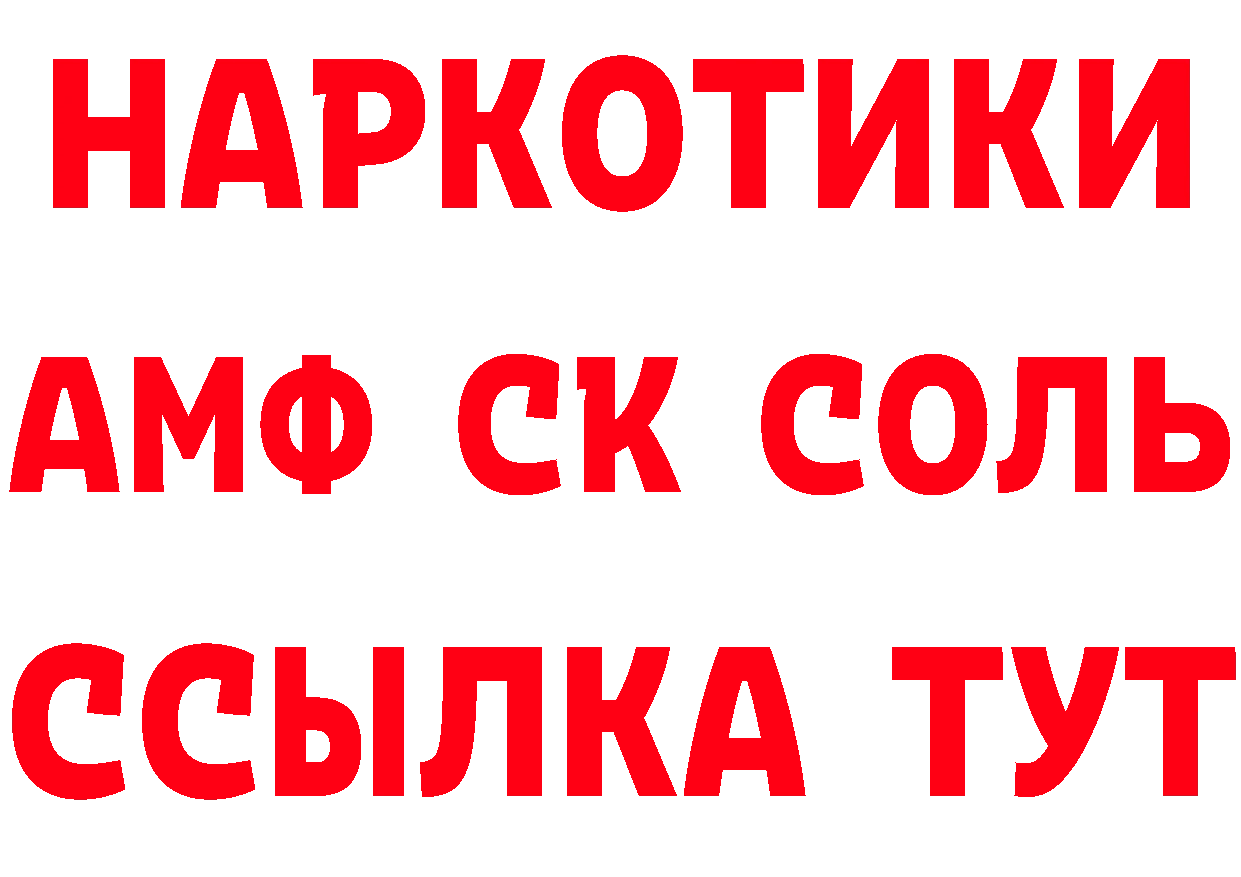 НАРКОТИКИ

АМФ СК СОЛЬ

ССЫЛКА ТУТ